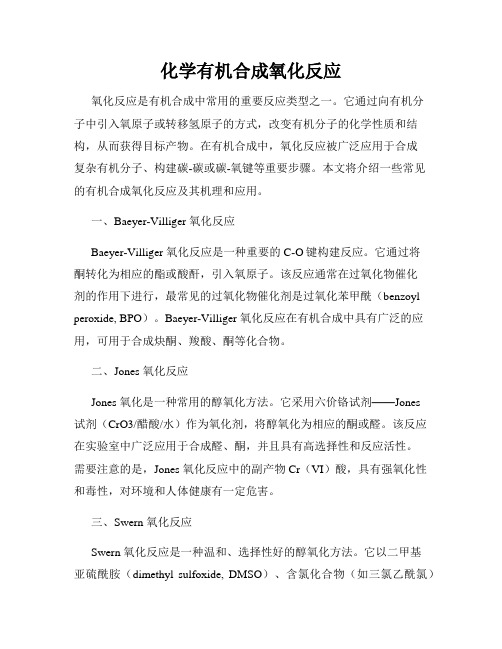 化学有机合成氧化反应

氧化反应是有机合成中常用的重要反应类型之一。它通过向有机分子中引入氧原子或转移氢原子的方式，改变有机分子的化学性质和结构，从而获得目标产物。在有机合成中，氧化反应被广泛应用于合成复杂有机分子、构建碳-碳或碳-氧键等重要步骤。本文将介绍一些常见的有机合成氧化反应及其机理和应用。

一、Baeyer-Villiger 氧化反应

Baeyer-Villiger 氧化反应是一种重要的 C-O 键构建反应。它通过将酮转化为相应的酯或酸酐，引入氧原子。该反应通常在过氧化物催化剂的作用下进行，最常见的过氧化物催化剂是过氧化苯甲酰（benzoyl peroxide, BPO）。Baeyer-Villiger 氧化反应在有机合成中具有广泛的应用，可用于合成炔酮、羧酸、酮等化合物。

二、Jones 氧化反应

Jones 氧化是一种常用的醇氧化方法。它采用六价铬试剂——Jones 试剂（CrO3/醋酸/水）作为氧化剂，将醇氧化为相应的酮或醛。该反应在实验室中广泛应用于合成醛、酮，并且具有高选择性和反应活性。需要注意的是，Jones 氧化反应中的副产物 Cr（VI）酸，具有强氧化性和毒性，对环境和人体健康有一定危害。

三、Swern 氧化反应

Swern 氧化反应是一种温和、选择性好的醇氧化方法。它以二甲基亚硫酰胺（dimethyl sulfoxide, DMSO）、含氯化合物（如三氯乙酰氯）